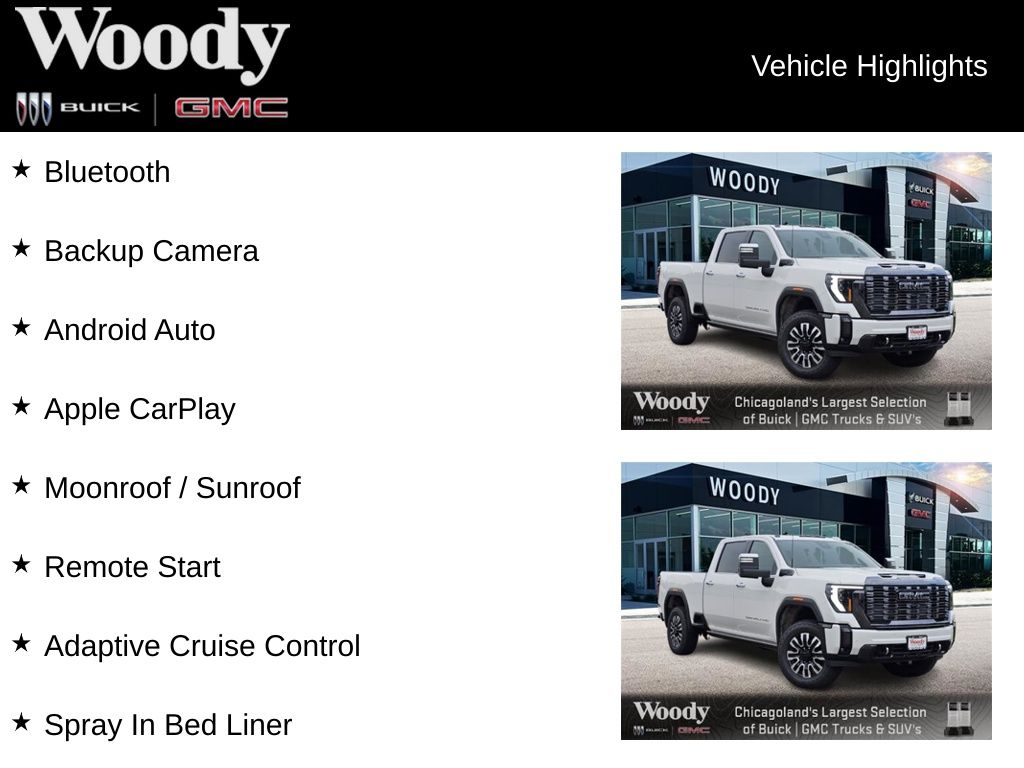 Woody
BUICK | GMC

Vehicle Highlights

★ Bluetooth

★ Backup Camera

★ Android Auto

★ Apple CarPlay

★ Moonroof / Sunroof

★ Remote Start

★ Adaptive Cruise Control

★ Spray In Bed Liner

WOODY
BUICK
GMC
Woody
BUICK | GMC
Chicagoland's Largest Selection of Buick | GMC Trucks & SUV's

WOODY
BUICK
GMC
Woody
BUICK | GMC
Chicagoland's Largest Selection of Buick | GMC Trucks & SUV's